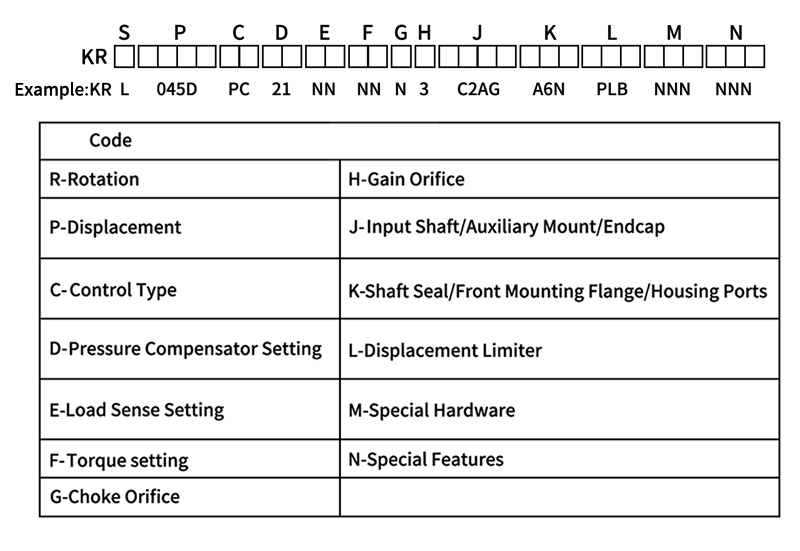 S P C D E F G H J K L M N
KR

Example:KR L 045D PC 21 NN NN N 3 C2AG A6N PLB NNN NNN

| Code | |
|---|---|
| R-Rotation | H-Gain Orifice |
| P-Displacement | J-Input Shaft/Auxiliary Mount/Endcap |
| C-Control Type | K-Shaft Seal/Front Mounting Flange/Housing Ports |
| D-Pressure Compensator Setting | L-Displacement Limiter |
| E-Load Sense Setting | M-Special Hardware |
| F-Torque setting | N-Special Features |
| G-Choke Orifice | |